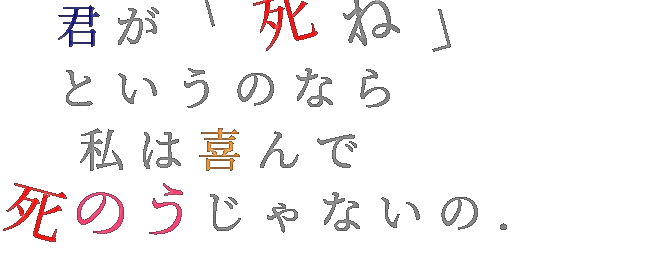 君が「死ね」
というのなら
私は喜んで
死のうじゃないの.